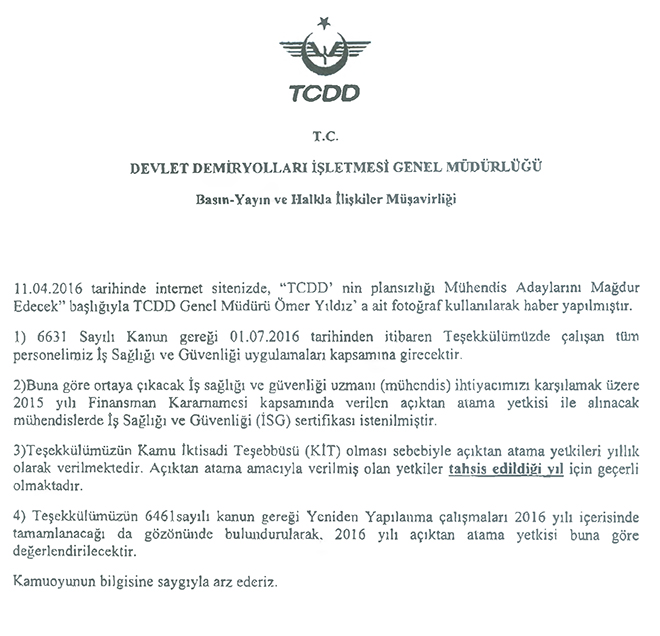 TCDD

T.C.

DEVLET DEMİRYOLLARI İŞLETMESİ GENEL MÜDÜRLÜĞÜ

Basın-Yayın ve Halkla İlişkiler Müşavirliği

11.04.2016 tarihinde internet sitenizde, "TCDD' nin plansızlığı Mühendis Adaylarını Mağdur Edecek" başlığıyla TCDD Genel Müdürü Ömer Yıldız' a ait fotoğraf kullanılarak haber yapılmıştır.

1) 6631 Sayılı Kanun gereği 01.07.2016 tarihinden itibaren Teşekkülümüzde çalışan tüm personelimiz İş Sağlığı ve Güvenliği uygulamaları kapsamına girecektir.

2)Buna göre ortaya çıkacak İş sağlığı ve güvenliği uzmanı (mühendis) ihtiyacımızı karşılamak üzere 2015 yılı Finansman Kararnamesi kapsamında verilen açıktan atama yetkisi ile alınacak mühendislerde İş Sağlığı ve Güvenliği (İSG) sertifikası istenilmiştir.

3)Teşekkülümüzün Kamu İktisadi Teşebbüsü (KİT) olması sebebiyle açıktan atama yetkileri yıllık olarak verilmektedir. Açıktan atama amacıyla verilmiş olan yetkiler tahsis edildiği yıl için geçerli olmaktadır.

4) Teşekkülümüzün 6461sayılı kanun gereği Yeniden Yapılanma çalışmaları 2016 yılı içerisinde tamamlanacağı da gözönünde bulundurularak, 2016 yılı açıktan atama yetkisi buna göre değerlendirilecektir.

Kamuoyunun bilgisine saygıyla arz ederiz.